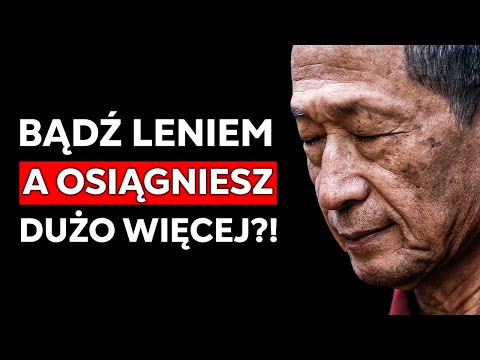 BĄDŹ LENIEM
A OSIĄGNIESZ
DUŻO WIĘCEJ?!